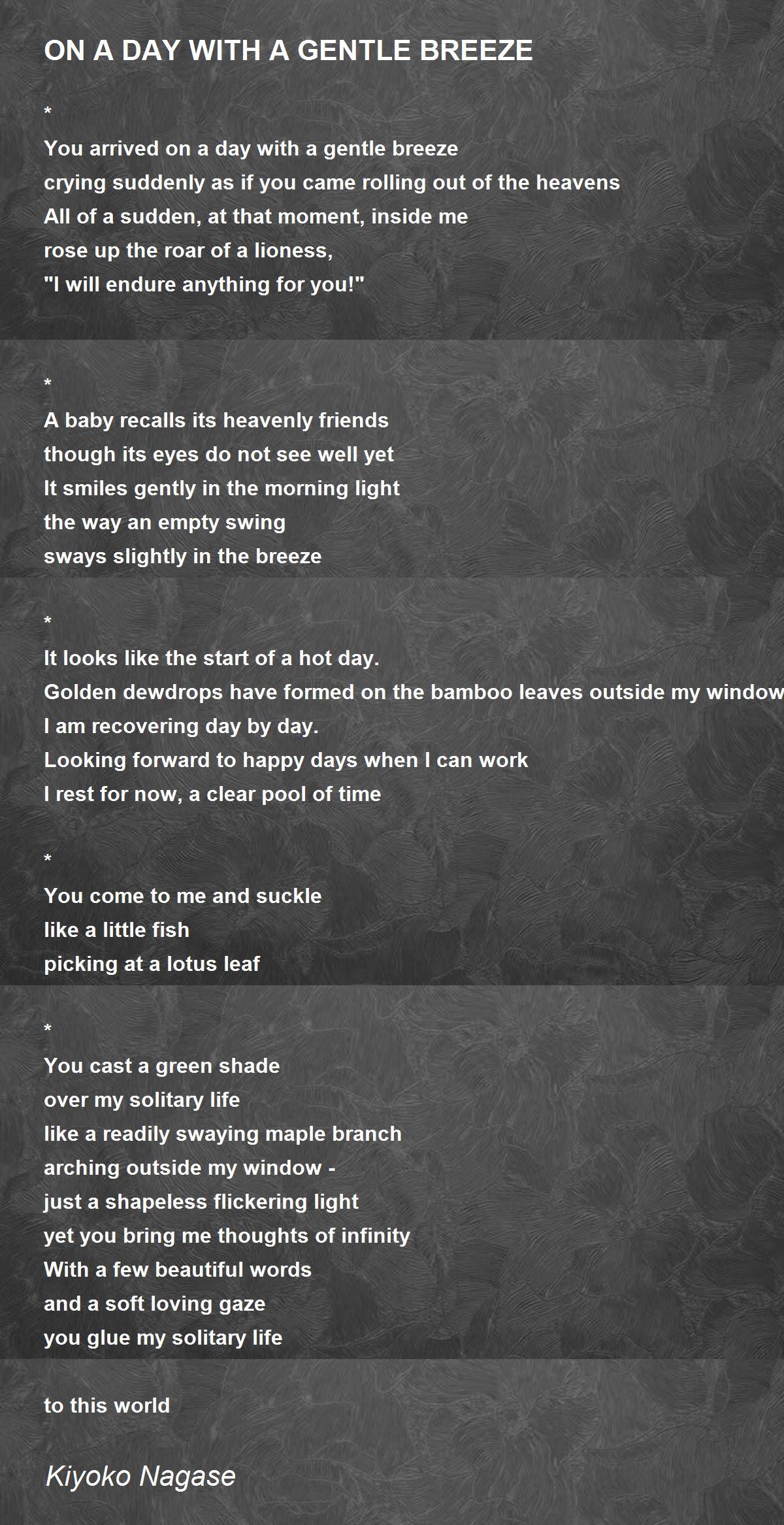 ON A DAY WITH A GENTLE BREEZE

*
You arrived on a day with a gentle breeze
crying suddenly as if you came rolling out of the heavens
All of a sudden, at that moment, inside me
rose up the roar of a lioness,
"I will endure anything for you!"

*
A baby recalls its heavenly friends
though its eyes do not see well yet
It smiles gently in the morning light
the way an empty swing
sways slightly in the breeze

*
It looks like the start of a hot day.
Golden dewdrops have formed on the bamboo leaves outside my window
I am recovering day by day.
Looking forward to happy days when I can work
I rest for now, a clear pool of time

*
You come to me and suckle
like a little fish
picking at a lotus leaf

*
You cast a green shade
over my solitary life
like a readily swaying maple branch
arching outside my window -
just a shapeless flickering light
yet you bring me thoughts of infinity
With a few beautiful words
and a soft loving gaze
you glue my solitary life

to this world

Kiyoko Nagase